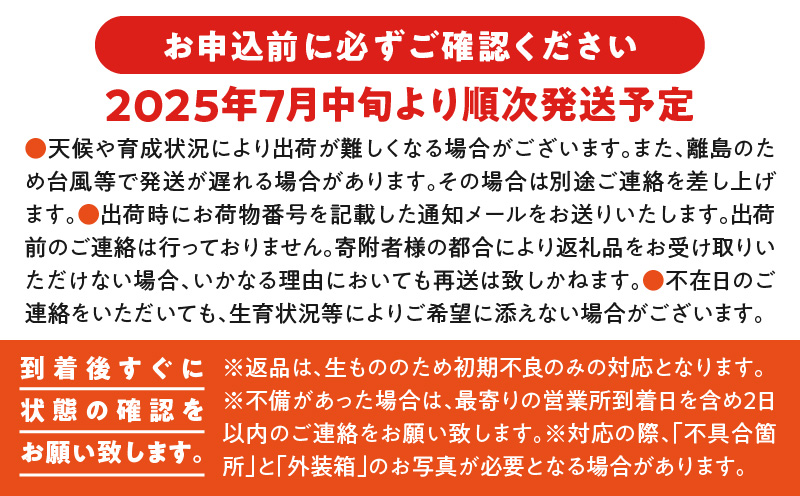 お申込前に必ずご確認ください

2025年7月中旬より順次発送予定

●天候や育成状況により出荷が難しくなる場合がございます。また、離島のため台風等で発送が遅れる場合があります。その場合は別途ご連絡を差し上げます。●出荷時にお荷物番号を記載した通知メールをお送りいたします。出荷前のご連絡は行っておりません。寄附者様の都合により返礼品をお受け取りいただけない場合、いかなる理由においても再送は致しかねます。●不在日のご連絡をいただいても、生育状況等によりご希望に添えない場合がございます。

到着後すぐに状態の確認をお願い致します。

※返品は、生もののため初期不良のみの対応となります。※不備があった場合は、最寄りの営業所到着日を含め2日以内のご連絡をお願い致します。※対応の際、「不具合箇所」と「外装箱」のお写真が必要となる場合があります。